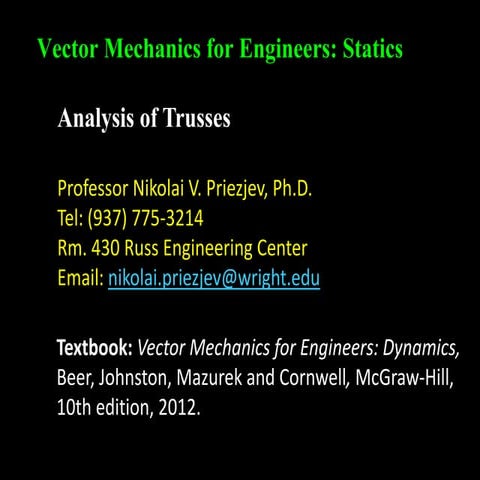 Vector Mechanics for Engineers: Statics

Analysis of Trusses

Professor Nikolai V. Priezjev, Ph.D.
Tel: (937) 775-3214
Rm. 430 Russ Engineering Center
Email: nikolai.priezjev@wright.edu

Textbook: Vector Mechanics for Engineers: Dynamics, Beer, Johnston, Mazurek and Cornwell, McGraw-Hill, 10th edition, 2012.